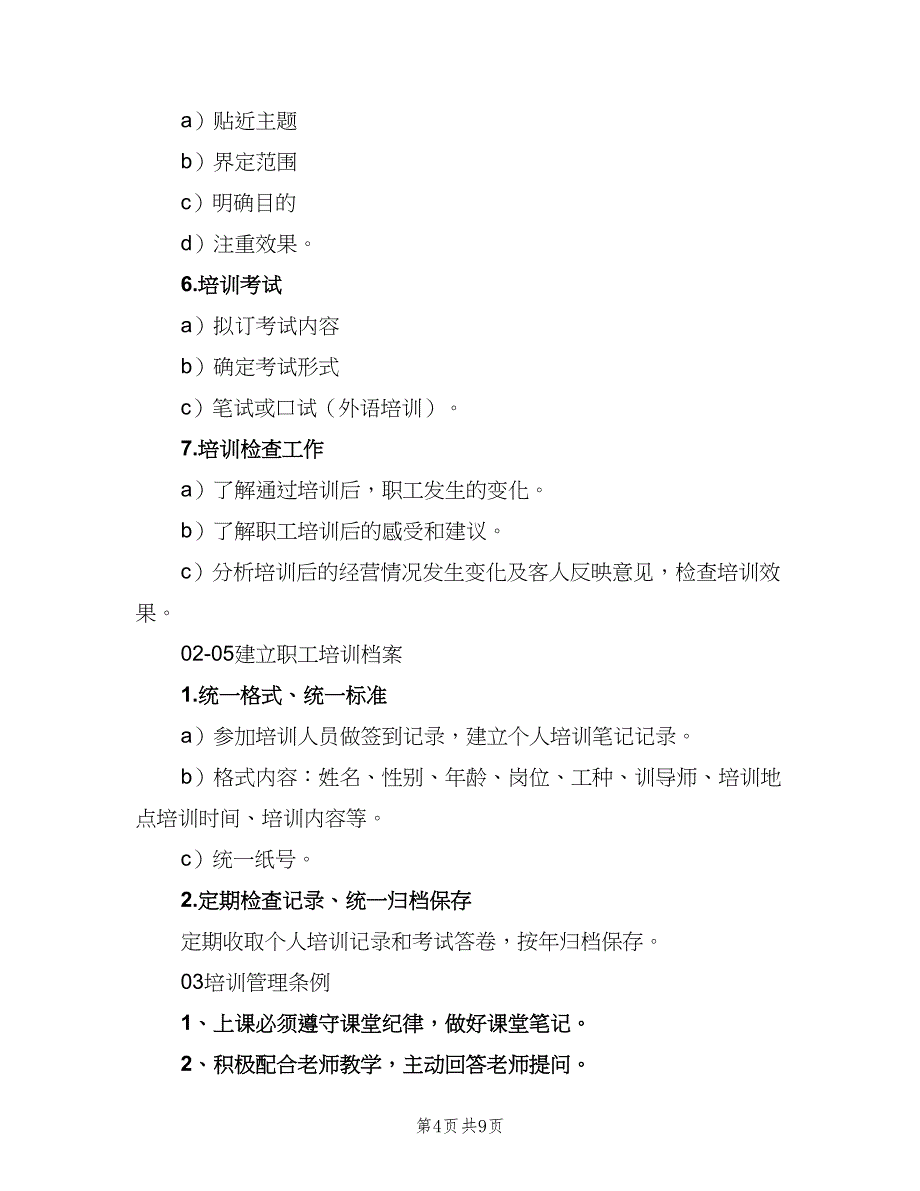 a）贴近主题

b）界定范围

c）明确目的

d）注重效果。

6.培训考试

a）拟订考试内容

b）确定考试形式

c）笔试或口试（外语培训）。

7.培训检查工作

a）了解通过培训后，职工发生的变化。

b）了解职工培训后的感受和建议。

c）分析培训后的经营情况发生变化及客人反映意见，检查培训效果。

02-05建立职工培训档案

1.统一格式、统一标准

a）参加培训人员做签到记录，建立个人培训笔记记录。

b）格式内容：姓名、性别、年龄、岗位、工种、训导师、培训地点培训时间、培训内容等。

c）统一纸号。

2.定期检查记录、统一归档保存

定期收取个人培训记录和考试答卷，按年归档保存。

03培训管理条例

1、上课必须遵守课堂纪律，做好课堂笔记。

2、积极配合老师教学，主动回答老师提问。

第4页 共9页